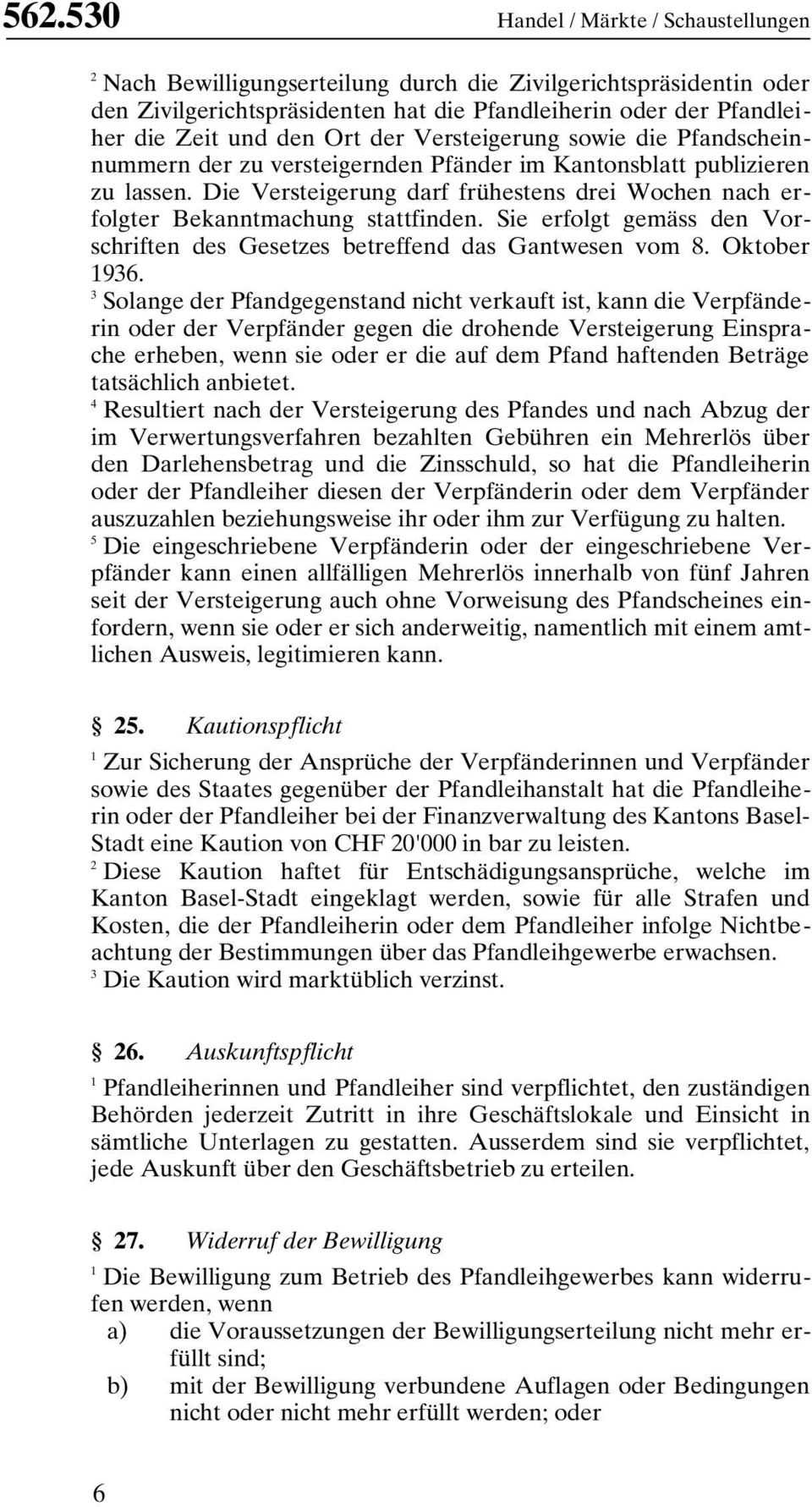 562.530 Handel / Märkte / Schaustellungen

$^2$ Nach Bewilligungserteilung durch die Zivilgerichtspräsidentin oder den Zivilgerichtspräsidenten hat die Pfandleiherin oder der Pfandleiher die Zeit und den Ort der Versteigerung sowie die Pfandscheinnummern der zu versteigernden Pfänder im Kantonsblatt publizieren zu lassen. Die Versteigerung darf frühestens drei Wochen nach erfolgter Bekanntmachung stattfinden. Sie erfolgt gemäss den Vorschriften des Gesetzes betreffend das Gantwesen vom 8. Oktober 1936.
$^3$ Solange der Pfandgegenstand nicht verkauft ist, kann die Verpfänderin oder der Verpfänder gegen die drohende Versteigerung Einsprache erheben, wenn sie oder er die auf dem Pfand haftenden Beträge tatsächlich anbietet.
$^4$ Resultiert nach der Versteigerung des Pfandes und nach Abzug der im Verwertungsverfahren bezahlten Gebühren ein Mehrerlös über den Darlehensbetrag und die Zinsschuld, so hat die Pfandleiherin oder der Pfandleiher diesen der Verpfänderin oder dem Verpfänder auszuzahlen beziehungsweise ihr oder ihm zur Verfügung zu halten.
$^5$ Die eingeschriebene Verpfänderin oder der eingeschriebene Verpfänder kann einen allfälligen Mehrerlös innerhalb von fünf Jahren seit der Versteigerung auch ohne Vorweisung des Pfandscheines einfordern, wenn sie oder er sich anderweitig, namentlich mit einem amtlichen Ausweis, legitimieren kann.

§ 25. Kautionspflicht

$^1$ Zur Sicherung der Ansprüche der Verpfänderinnen und Verpfänder sowie des Staates gegenüber der Pfandleihanstalt hat die Pfandleiherin oder der Pfandleiher bei der Finanzverwaltung des Kantons Basel-Stadt eine Kaution von CHF 20'000 in bar zu leisten.
$^2$ Diese Kaution haftet für Entschädigungsansprüche, welche im Kanton Basel-Stadt eingeklagt werden, sowie für alle Strafen und Kosten, die der Pfandleiherin oder dem Pfandleiher infolge Nichtbeachtung der Bestimmungen über das Pfandleihgewerbe erwachsen.
$^3$ Die Kaution wird marktüblich verzinst.

§ 26. Auskunftspflicht

$^1$ Pfandleiherinnen und Pfandleiher sind verpflichtet, den zuständigen Behörden jederzeit Zutritt in ihre Geschäftslokale und Einsicht in sämtliche Unterlagen zu gestatten. Ausserdem sind sie verpflichtet, jede Auskunft über den Geschäftsbetrieb zu erteilen.

§ 27. Widerruf der Bewilligung

$^1$ Die Bewilligung zum Betrieb des Pfandleihgewerbes kann widerrufen werden, wenn
a) die Voraussetzungen der Bewilligungserteilung nicht mehr erfüllt sind;
b) mit der Bewilligung verbundene Auflagen oder Bedingungen nicht oder nicht mehr erfüllt werden; oder

6